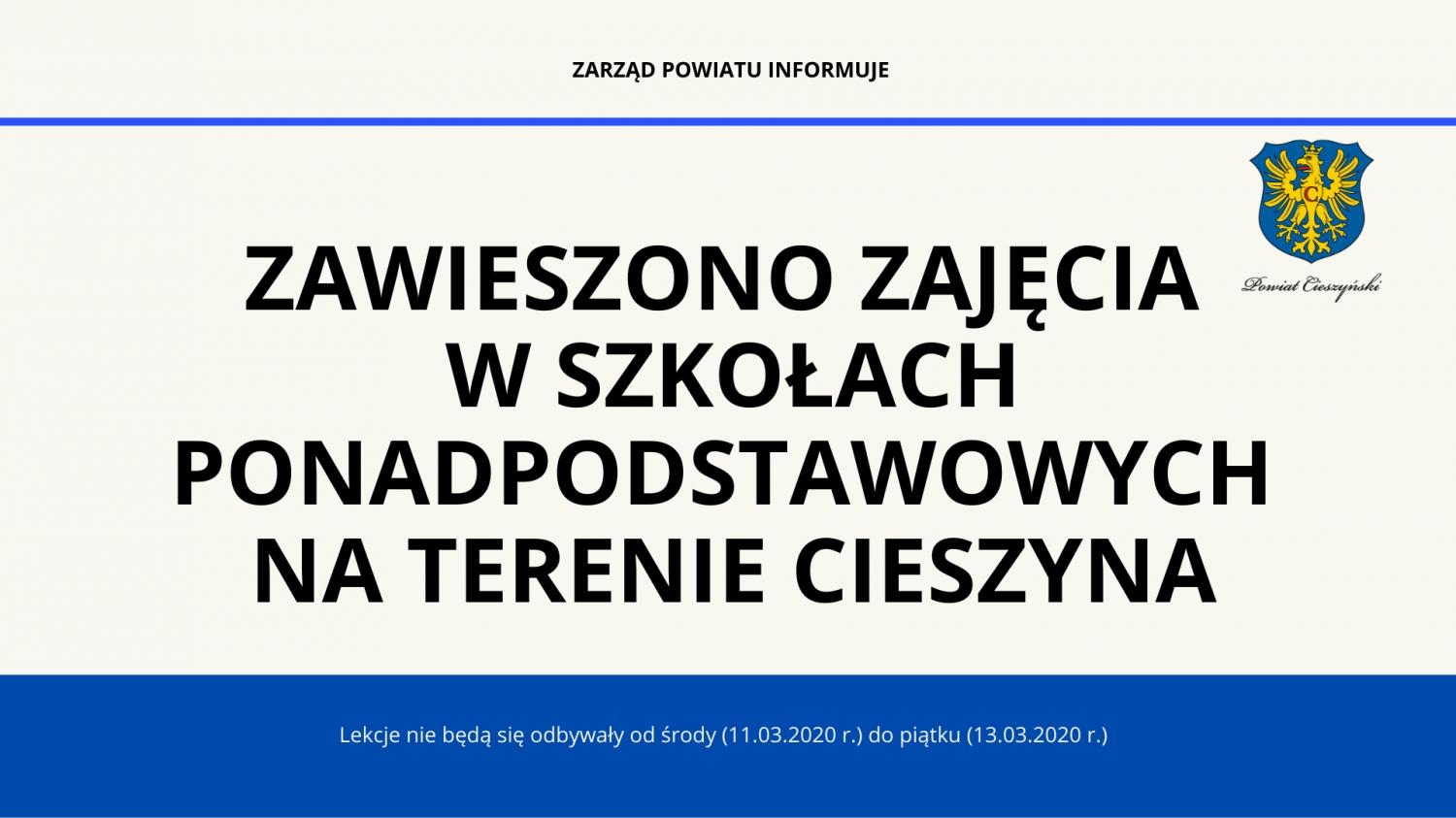 ZARZĄD POWIATU INFORMUJE

Powiat Cieszyński

ZAWIESZONO ZAJĘCIA
W SZKOŁACH
PONADPODSTAWOWYCH
NA TERENIE CIESZYNA

Lekcje nie będą się odbywały od środy (11.03.2020 r.) do piątku (13.03.2020 r.)